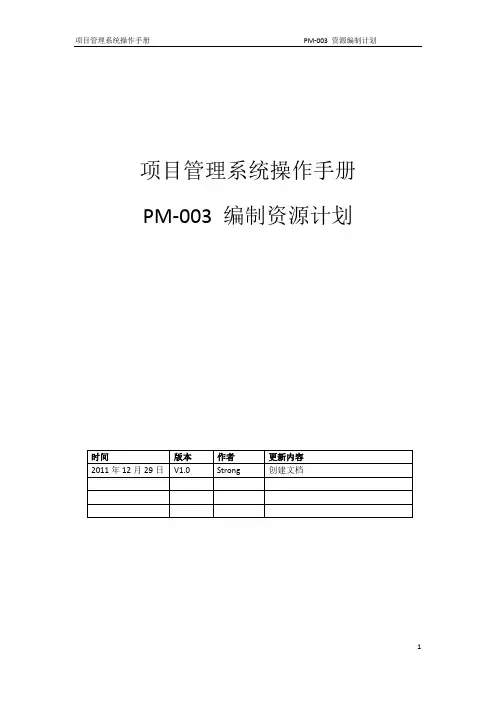 项目管理系统操作手册 PM-003 资源编制计划

项目管理系统操作手册

PM-003 编制资源计划

| 时间 | 版本 | 作者 | 更新内容 |
|---|---|---|---|
| 2011年12月29日 | V1.0 | Strong | 创建文档 |
| | | | |
| | | | |
| | | | |

1